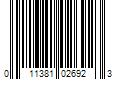 0 11381 02692 3